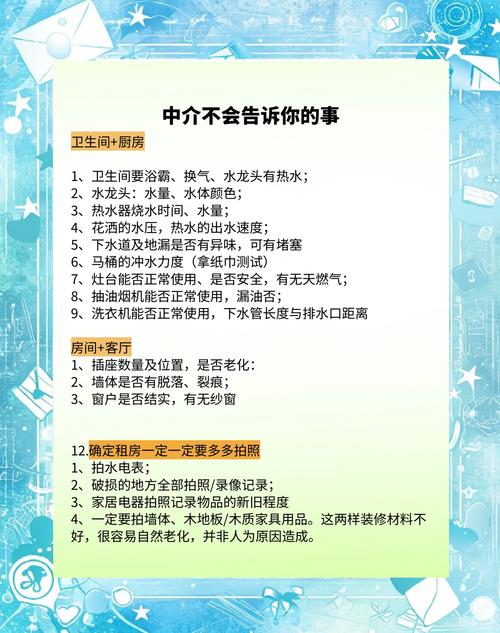 中介不会告诉你的事

卫生间+厨房

1、卫生间要浴霸、换气、水龙头有热水；
2、水龙头：水量、水体颜色；
3、热水器烧水时间、水量；
4、花洒的水压，热水的出水速度；
5、下水道及地漏是否有异味，可有堵塞
6、马桶的冲水力度（拿纸巾测试）
7、灶台能否正常使用、是否安全，有无天燃气；
8、抽油烟机能否正常使用，漏油否；
9、洗衣机能否正常使用，下水管长度与排水口距离

房间+客厅
1、插座数量及位置，是否老化：
2、墙体是否有脱落、裂痕；
3、窗户是否结实，有无纱窗

12.确定租房一定一定要多多拍照
1、拍水电表；
2、破损的地方全部拍照/录像记录；
3、家居电器拍照记录物品的新旧程度
4、一定要拍墙体、木地板/木质家具用品。这两样装修材料不好，很容易自然老化，并非人为原因造成。